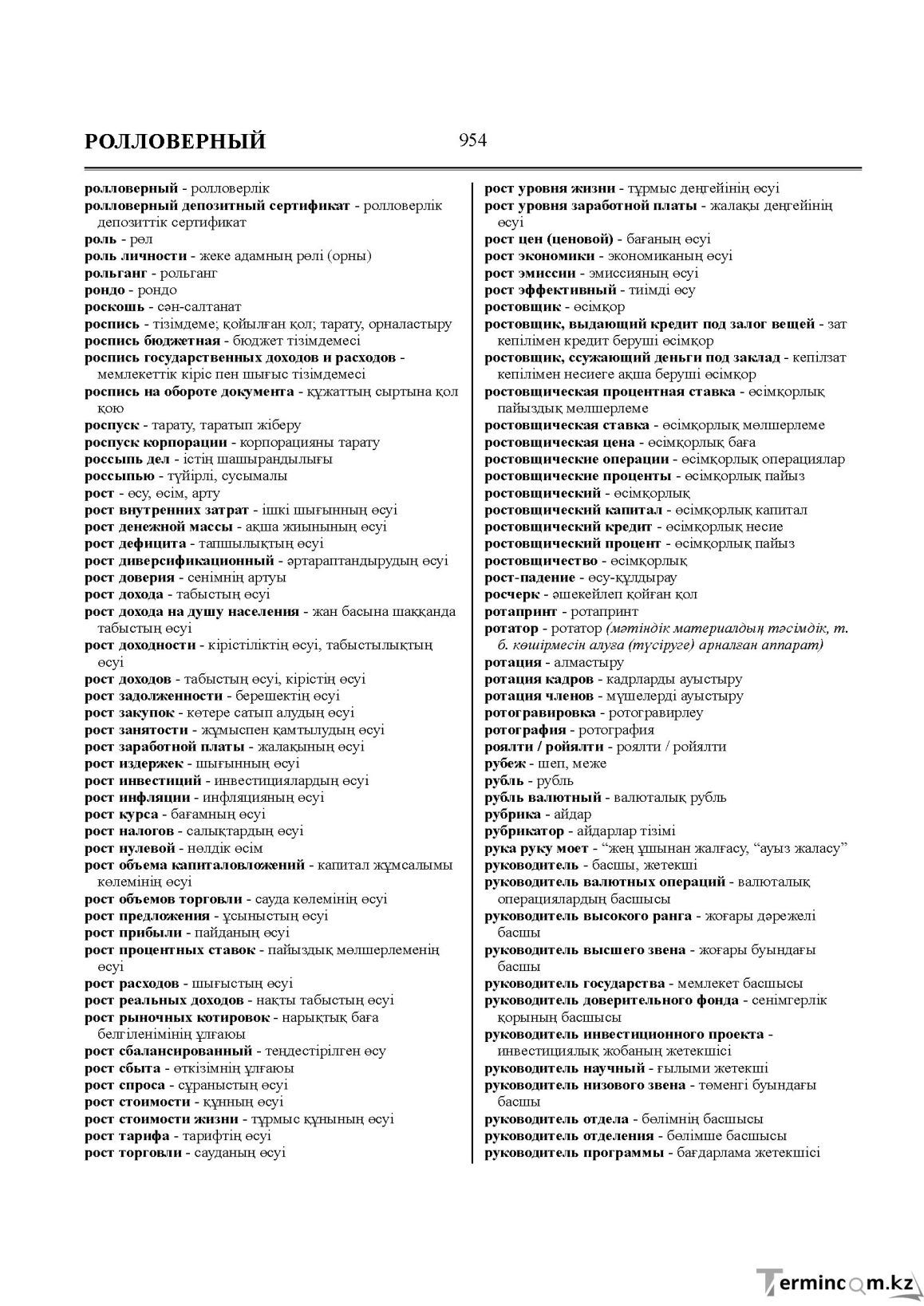 РОЛЛОВЕРНЫЙ

954

ролловерный - ролловерлік
ролловерный депозитный сертификат - ролловерлік депозиттік сертификат
роль - рөл
роль личности - жеке адамның рөлі (орны)
рольганг - рольганг
рондо - рондо
роскошь - сән-салтанат
роспись - тізімдеме; қойылған қол; тарату, орналастыру
роспись бюджетная - бюджет тізімдемесі
роспись государственных доходов и расходов - мемлекеттік кіріс пен шығыс тізімдемесі
роспись на обороте документа - құжаттың сыртына қол қою
роспуск - тарату, таратып жіберу
роспуск корпорации - корпорацияны тарату
россыпь дел - істің шашырандылығы
россыпью - түйірлі, сусымалы
рост - өсу, өсім, арту
рост внутренних затрат - ішкі шығынның өсуі
рост денежной массы - ақша жиынының өсуі
рост дефицита - тапшылықтың өсуі
рост диверсификационный - әртараптандырудың өсуі
рост доверия - сенімнің артуы
рост дохода - табыстың өсуі
рост дохода на душу населения - жан басына шаққанда табыстың өсуі
рост доходности - кірістіліктің өсуі, табыстылықтың өсуі
рост доходов - табыстың өсуі, кірістің өсуі
рост задолженности - берешектің өсуі
рост закупок - көтере сатып алудың өсуі
рост занятости - жұмыспен қамтылудың өсуі
рост заработной платы - жалақының өсуі
рост издержек - шығынның өсуі
рост инвестиций - инвестициялардың өсуі
рост инфляции - инфляцияның өсуі
рост курса - бағамның өсуі
рост налогов - салықтардың өсуі
рост нулевой - нөлдік өсім
рост объема капиталовложений - капитал жұмсалымы көлемінің өсуі
рост объемов торговли - сауда көлемінің өсуі
рост предложения - ұсыныстың өсуі
рост прибыли - пайданың өсуі
рост процентных ставок - пайыздық мөлшерлеменің өсуі
рост расходов - шығыстың өсуі
рост реальных доходов - нақты табыстың өсуі
рост рыночных котировок - нарықтық баға белгіленімінің ұлғаюы
рост сбалансированный - теңдестірілген өсу
рост сбыта - өткізімнің ұлғаюы
рост спроса - сұраныстың өсуі
рост стоимости - құнның өсуі
рост стоимости жизни - тұрмыс құнының өсуі
рост тарифа - тарифтің өсуі
рост торговли - сауданың өсуі

рост уровня жизни - тұрмыс деңгейінің өсуі
рост уровня заработной платы - жалақы деңгейінің өсуі
рост цен (ценовой) - бағаның өсуі
рост экономики - экономиканың өсуі
рост эмиссии - эмиссияның өсуі
рост эффективный - тиімді өсу
ростовщик - өсімқор
ростовщик, выдающий кредит под залог вещей - зат кепілімен кредит беруші өсімқор
ростовщик, ссужающий деньги под заклад - кепілзат кепілімен несиеге ақша беруші өсімқор
ростовщическая процентная ставка - өсімқорлық пайыздық мөлшерлеме
ростовщическая ставка - өсімқорлық мөлшерлеме
ростовщическая цена - өсімқорлық баға
ростовщические операции - өсімқорлық операциялар
ростовщические проценты - өсімқорлық пайыз
ростовщический - өсімқорлық
ростовщический капитал - өсімқорлық капитал
ростовщический кредит - өсімқорлық несие
ростовщический процент - өсімқорлық пайыз
ростовщичество - өсімқорлық
рост-падение - өсу-құлдырау
росчерк - әшекейлеп қойған қол
ротапринт - ротапринт
ротатор - ротатор (мәтіндік материалдың тәсімдік, т. б. көшірмесін алуға (түсіруге) арналған аппарат)
ротация - алмастыру
ротация кадров - кадрларды ауыстыру
ротация членов - мүшелерді ауыстыру
ротогравировка - ротогравирлеу
ротография - ротография
роялти / ройялти - роялти / ройялти
рубеж - шеп, меже
рубль - рубль
рубль валютный - валюталық рубль
рубрика - айдар
рубрикатор - айдарлар тізімі
рука руку моет - "жең ұшынан жалғасу, "ауыз жаласу"
руководитель - басшы, жетекші
руководитель валютных операций - валюталық операциялардың басшысы
руководитель высокого ранга - жоғары дәрежелі басшы
руководитель высшего звена - жоғары буындағы басшы
руководитель государства - мемлекет басшысы
руководитель доверительного фонда - сенімгерлік қорының басшысы
руководитель инвестиционного проекта - инвестициялық жобаның жетекшісі
руководитель научный - ғылыми жетекші
руководитель низового звена - төменгі буындағы басшы
руководитель отдела - бөлімнің басшысы
руководитель отделения - бөлімше басшысы
руководитель программы - бағдарлама жетекшісі

Termincom.kz